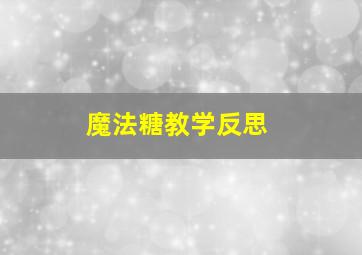 魔法糖教学反思